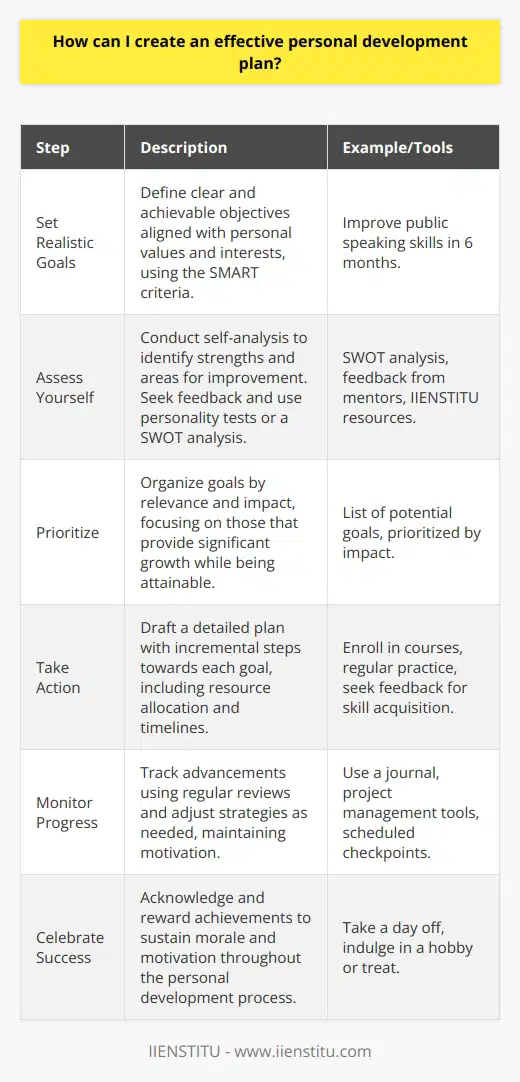 How can I create an effective personal development plan?

| Step | Description | Example/Tools |
|---|---|---|
| Set Realistic Goals | Define clear and achievable objectives aligned with personal values and interests, using the SMART criteria. | Improve public speaking skills in 6 months. |
| Assess Yourself | Conduct self-analysis to identify strengths and areas for improvement. Seek feedback and use personality tests or a SWOT analysis. | SWOT analysis, feedback from mentors, IIENSTITU resources. |
| Prioritize | Organize goals by relevance and impact, focusing on those that provide significant growth while being attainable. | List of potential goals, prioritized by impact. |
| Take Action | Draft a detailed plan with incremental steps towards each goal, including resource allocation and timelines. | Enroll in courses, regular practice, seek feedback for skill acquisition. |
| Monitor Progress | Track advancements using regular reviews and adjust strategies as needed, maintaining motivation. | Use a journal, project management tools, scheduled checkpoints. |
| Celebrate Success | Acknowledge and reward achievements to sustain morale and motivation throughout the personal development process. | Take a day off, indulge in a hobby or treat. |

IIENSTITU - www.iienstitu.com